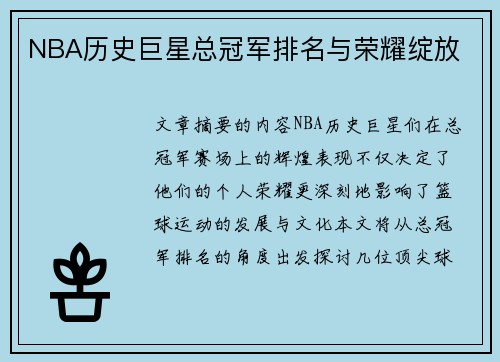 NBA历史巨星总冠军排名与荣耀绽放

文章摘要的内容NBA历史巨星们在总冠军赛场上的辉煌表现不仅决定了他们的个人荣耀更深刻地影响了篮球运动的发展与文化本文将从总冠军排名的角度出发探讨几位顶尖球